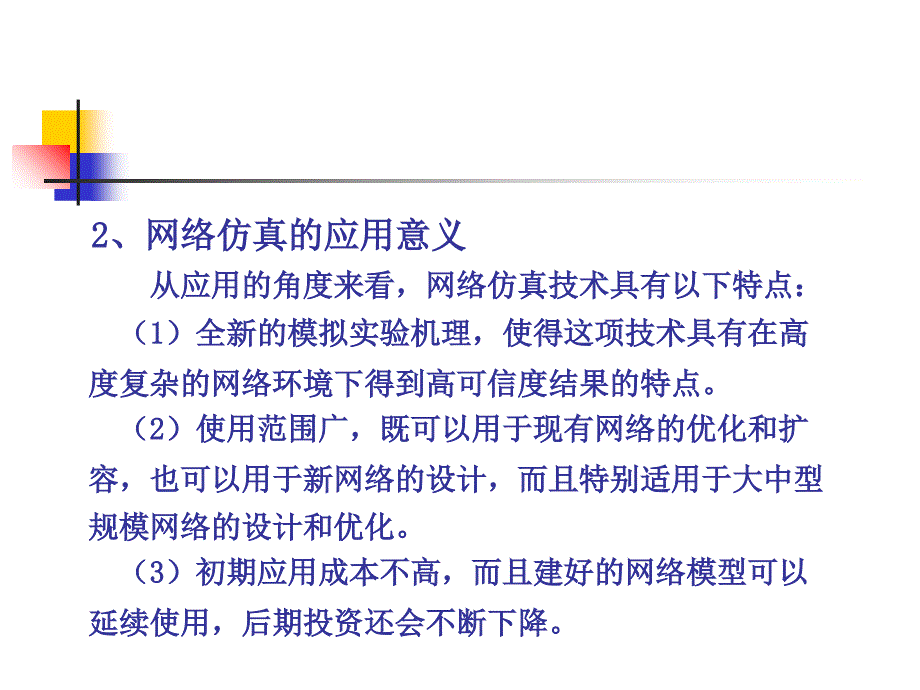 2、网络仿真的应用意义

从应用的角度来看，网络仿真技术具有以下特点：

（1）全新的模拟实验机理，使得这项技术具有在高度复杂的网络环境下得到高可信度结果的特点。

（2）使用范围广，既可以用于现有网络的优化和扩容，也可以用于新网络的设计，而且特别适用于大中型规模网络的设计和优化。

（3）初期应用成本不高，而且建好的网络模型可以延续使用，后期投资还会不断下降。